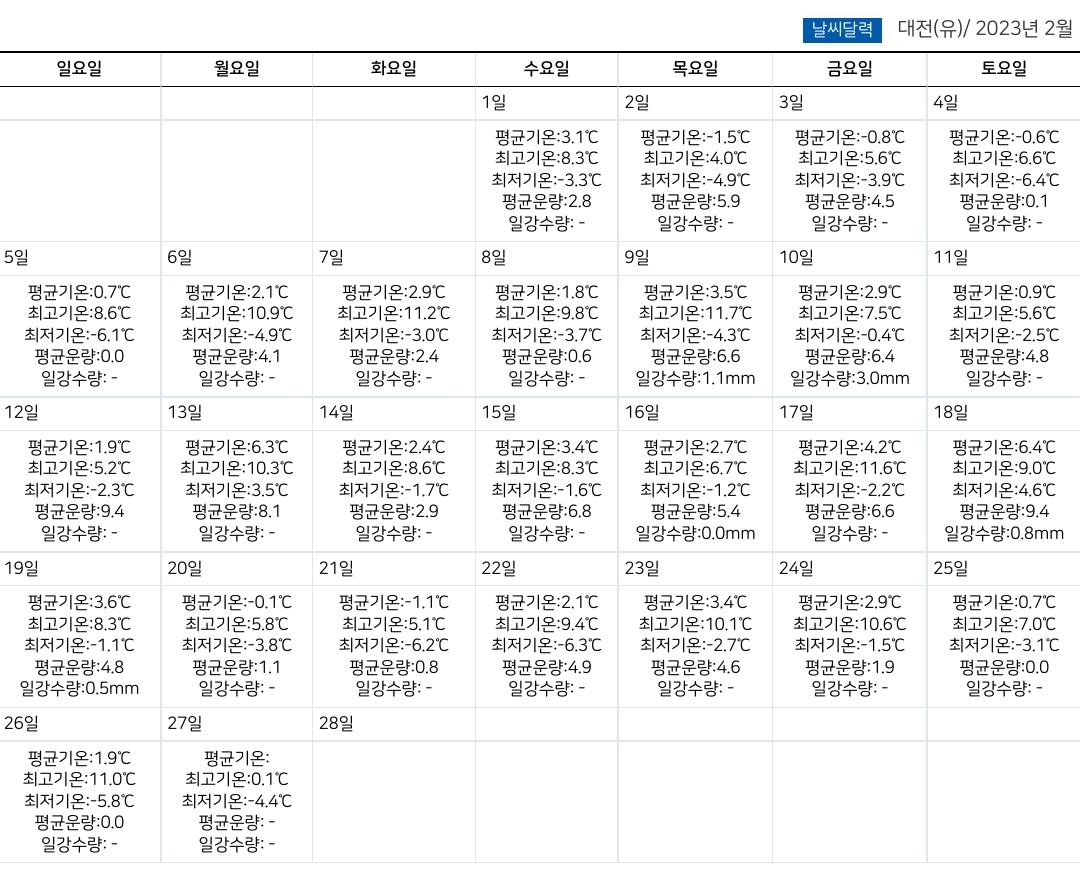 날씨달력 대전(유)/ 2023년 2월

| 일요일 | 월요일 | 화요일 | 수요일 | 목요일 | 금요일 | 토요일 |
|---|---|---|---|---|---|---|
| | | | 1일 | 2일 | 3일 | 4일 |
| | | | 평균기온:3.1℃ 최고기온:8.3℃ 최저기온:-3.3℃ 평균운량:2.8 일강수량: - | 평균기온:-1.5℃ 최고기온:4.0℃ 최저기온:-4.9℃ 평균운량:5.9 일강수량: - | 평균기온:-0.8℃ 최고기온:5.6℃ 최저기온:-3.9℃ 평균운량:4.5 일강수량: - | 평균기온:-0.6℃ 최고기온:6.6℃ 최저기온:-6.4℃ 평균운량:0.1 일강수량: - |
| 5일 | 6일 | 7일 | 8일 | 9일 | 10일 | 11일 |
| 평균기온:0.7℃ 최고기온:8.6℃ 최저기온:-6.1℃ 평균운량:0.0 일강수량: - | 평균기온:2.1℃ 최고기온:10.9℃ 최저기온:-4.9℃ 평균운량:4.1 일강수량: - | 평균기온:2.9℃ 최고기온:11.2℃ 최저기온:-3.0℃ 평균운량:2.4 일강수량: - | 평균기온:1.8℃ 최고기온:9.8℃ 최저기온:-3.7℃ 평균운량:0.6 일강수량: - | 평균기온:3.5℃ 최고기온:11.7℃ 최저기온:-4.3℃ 평균운량:6.6 일강수량:1.1mm | 평균기온:2.9℃ 최고기온:7.5℃ 최저기온:-0.4℃ 평균운량:6.4 일강수량:3.0mm | 평균기온:0.9℃ 최고기온:5.6℃ 최저기온:-2.5℃ 평균운량:4.8 일강수량: - |
| 12일 | 13일 | 14일 | 15일 | 16일 | 17일 | 18일 |
| 평균기온:1.9℃ 최고기온:5.2℃ 최저기온:-2.3℃ 평균운량:9.4 일강수량: - | 평균기온:6.3℃ 최고기온:10.3℃ 최저기온:3.5℃ 평균운량:8.1 일강수량: - | 평균기온:2.4℃ 최고기온:8.6℃ 최저기온:-1.7℃ 평균운량:2.9 일강수량: - | 평균기온:3.4℃ 최고기온:8.3℃ 최저기온:-1.6℃ 평균운량:6.8 일강수량: - | 평균기온:2.7℃ 최고기온:6.7℃ 최저기온:-1.2℃ 평균운량:5.4 일강수량:0.0mm | 평균기온:4.2℃ 최고기온:11.6℃ 최저기온:-2.2℃ 평균운량:6.6 일강수량: - | 평균기온:6.4℃ 최고기온:9.0℃ 최저기온:4.6℃ 평균운량:9.4 일강수량:0.8mm |
| 19일 | 20일 | 21일 | 22일 | 23일 | 24일 | 25일 |
| 평균기온:3.6℃ 최고기온:8.3℃ 최저기온:-1.1℃ 평균운량:4.8 일강수량:0.5mm | 평균기온:-0.1℃ 최고기온:5.8℃ 최저기온:-3.8℃ 평균운량:1.1 일강수량: - | 평균기온:-1.1℃ 최고기온:5.1℃ 최저기온:-6.2℃ 평균운량:0.8 일강수량: - | 평균기온:2.1℃ 최고기온:9.4℃ 최저기온:-6.3℃ 평균운량:4.9 일강수량: - | 평균기온:3.4℃ 최고기온:10.1℃ 최저기온:-2.7℃ 평균운량:4.6 일강수량: - | 평균기온:2.9℃ 최고기온:10.6℃ 최저기온:-1.5℃ 평균운량:1.9 일강수량: - | 평균기온:0.7℃ 최고기온:7.0℃ 최저기온:-3.1℃ 평균운량:0.0 일강수량: - |
| 26일 | 27일 | 28일 | | | | |
| 평균기온:1.9℃ 최고기온:11.0℃ 최저기온:-5.8℃ 평균운량:0.0 일강수량: - | 평균기온: 최고기온:0.1℃ 최저기온:-4.4℃ 평균운량: - 일강수량: - | | | | | |